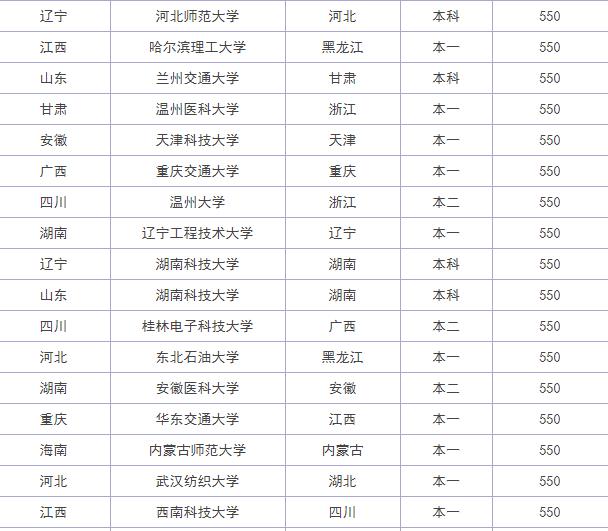 | 辽宁 | 河北师范大学 | 河北 | 本科 | 550 |
|---|---|---|---|---|
| 江西 | 哈尔滨理工大学 | 黑龙江 | 本一 | 550 |
| 山东 | 兰州交通大学 | 甘肃 | 本科 | 550 |
| 甘肃 | 温州医科大学 | 浙江 | 本一 | 550 |
| 安徽 | 天津科技大学 | 天津 | 本一 | 550 |
| 广西 | 重庆交通大学 | 重庆 | 本一 | 550 |
| 四川 | 温州大学 | 浙江 | 本二 | 550 |
| 湖南 | 辽宁工程技术大学 | 辽宁 | 本一 | 550 |
| 辽宁 | 湖南科技大学 | 湖南 | 本科 | 550 |
| 山东 | 湖南科技大学 | 湖南 | 本科 | 550 |
| 四川 | 桂林电子科技大学 | 广西 | 本二 | 550 |
| 河北 | 东北石油大学 | 黑龙江 | 本一 | 550 |
| 湖南 | 安徽医科大学 | 安徽 | 本二 | 550 |
| 重庆 | 华东交通大学 | 江西 | 本一 | 550 |
| 海南 | 内蒙古师范大学 | 内蒙古 | 本一 | 550 |
| 河北 | 武汉纺织大学 | 湖北 | 本一 | 550 |
| 江西 | 西南科技大学 | 四川 | 本一 | 550 |